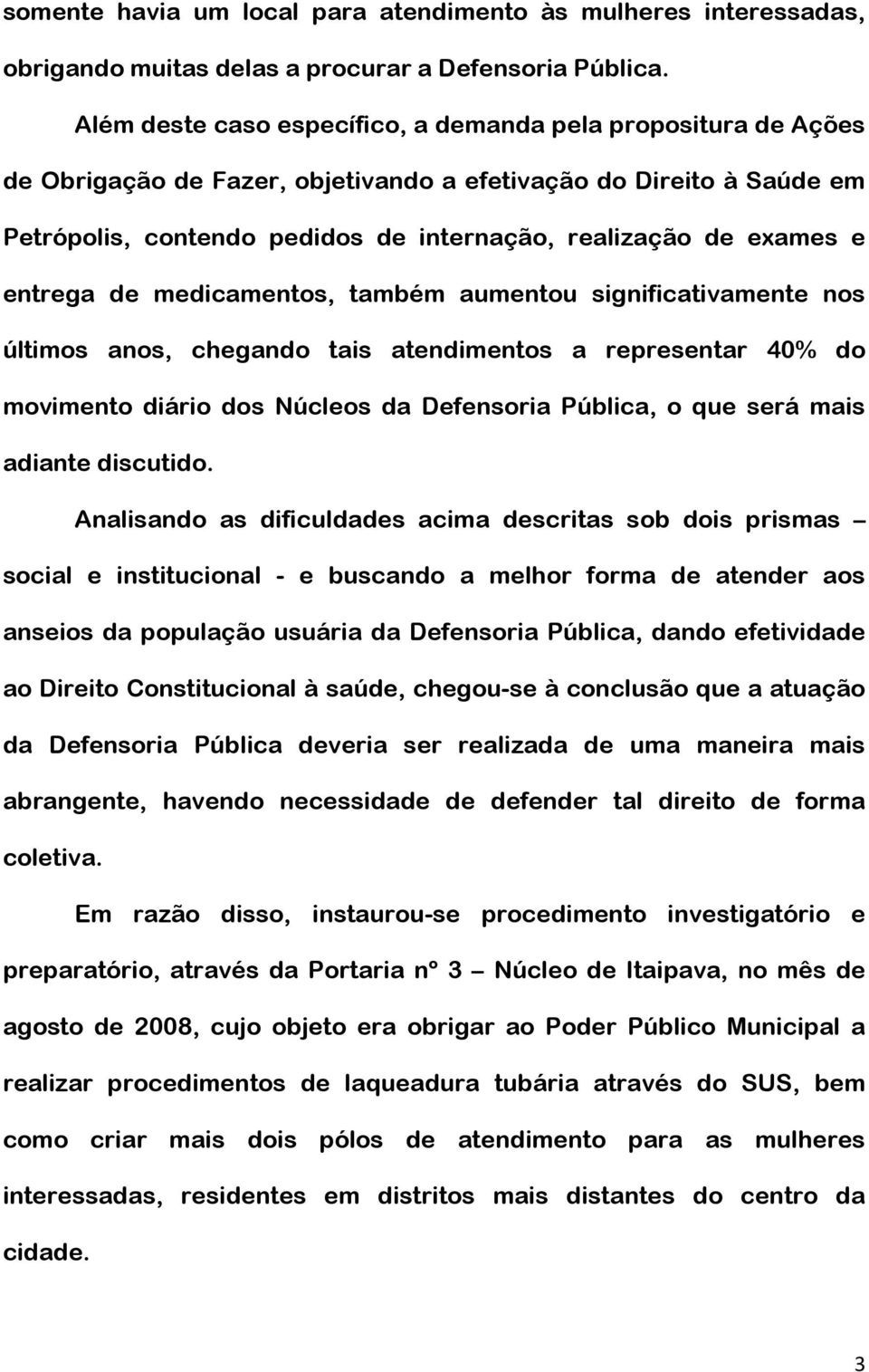 somente havia um local para atendimento às mulheres interessadas, obrigando muitas delas a procurar a Defensoria Pública.

Além deste caso específico, a demanda pela propositura de Ações de Obrigação de Fazer, objetivando a efetivação do Direito à Saúde em Petrópolis, contendo pedidos de internação, realização de exames e entrega de medicamentos, também aumentou significativamente nos últimos anos, chegando tais atendimentos a representar 40% do movimento diário dos Núcleos da Defensoria Pública, o que será mais adiante discutido.

Analisando as dificuldades acima descritas sob dois prismas – social e institucional - e buscando a melhor forma de atender aos anseios da população usuária da Defensoria Pública, dando efetividade ao Direito Constitucional à saúde, chegou-se à conclusão que a atuação da Defensoria Pública deveria ser realizada de uma maneira mais abrangente, havendo necessidade de defender tal direito de forma coletiva.

Em razão disso, instaurou-se procedimento investigatório e preparatório, através da Portaria nº 3 – Núcleo de Itaipava, no mês de agosto de 2008, cujo objeto era obrigar ao Poder Público Municipal a realizar procedimentos de laqueadura tubária através do SUS, bem como criar mais dois pólos de atendimento para as mulheres interessadas, residentes em distritos mais distantes do centro da cidade.

3